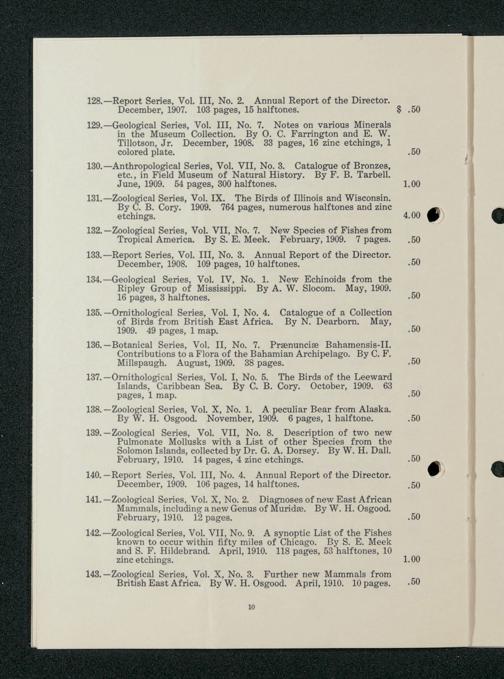 128.—Report Series, Vol. III, No. 2. Annual Report of the Director. December, 1907. 103 pages, 15 halftones. $ .50

129.—Geological Series, Vol. III, No. 7. Notes on various Minerals in the Museum Collection. By O. C. Farrington and E. W. Tillotson, Jr. December, 1908. 33 pages, 16 zinc etchings, 1 colored plate. .50

130.—Anthropological Series, Vol. VII, No. 3. Catalogue of Bronzes, etc., in Field Museum of Natural History. By F. B. Tarbell. June, 1909. 54 pages, 300 halftones. 1.00

131.—Zoological Series, Vol. IX. The Birds of Illinois and Wisconsin. By C. B. Cory. 1909. 764 pages, numerous halftones and zinc etchings. 4.00

132.—Zoological Series, Vol. VII, No. 7. New Species of Fishes from Tropical America. By S. E. Meek. February, 1909. 7 pages. .50

133.—Report Series, Vol. III, No. 3. Annual Report of the Director. December, 1908. 109 pages, 10 halftones. .50

134.—Geological Series, Vol. IV, No. 1. New Echinoids from the Ripley Group of Mississippi. By A. W. Slocom. May, 1909. 16 pages, 3 halftones. .50

135.—Ornithological Series, Vol. I, No. 4. Catalogue of a Collection of Birds from British East Africa. By N. Dearborn. May, 1909. 49 pages, 1 map. .50

136.—Botanical Series, Vol. II, No. 7. Prænunciæ Bahamensis-II. Contributions to a Flora of the Bahamian Archipelago. By C. F. Millspaugh. August, 1909. 38 pages. .50

137.—Ornithological Series, Vol. I, No. 5. The Birds of the Leeward Islands, Caribbean Sea. By C. B. Cory. October, 1909. 63 pages, 1 map. .50

138.—Zoological Series, Vol. X, No. 1. A peculiar Bear from Alaska. By W. H. Osgood. November, 1909. 6 pages, 1 halftone. .50

139.—Zoological Series, Vol. VII, No. 8. Description of two new Pulmonate Mollusks with a List of other Species from the Solomon Islands, collected by Dr. G. A. Dorsey. By W. H. Dall. February, 1910. 14 pages, 4 zinc etchings. .50

140.—Report Series, Vol. III, No. 4. Annual Report of the Director. December, 1909. 106 pages, 14 halftones. .50

141.—Zoological Series, Vol. X, No. 2. Diagnoses of new East African Mammals, including a new Genus of Muridæ. By W. H. Osgood. February, 1910. 12 pages. .50

142.—Zoological Series, Vol. VII, No. 9. A synoptic List of the Fishes known to occur within fifty miles of Chicago. By S. E. Meek and S. F. Hildebrand. April, 1910. 118 pages, 53 halftones, 10 zinc etchings. 1.00

143.—Zoological Series, Vol. X, No. 3. Further new Mammals from British East Africa. By W. H. Osgood. April, 1910. 10 pages. .50

10